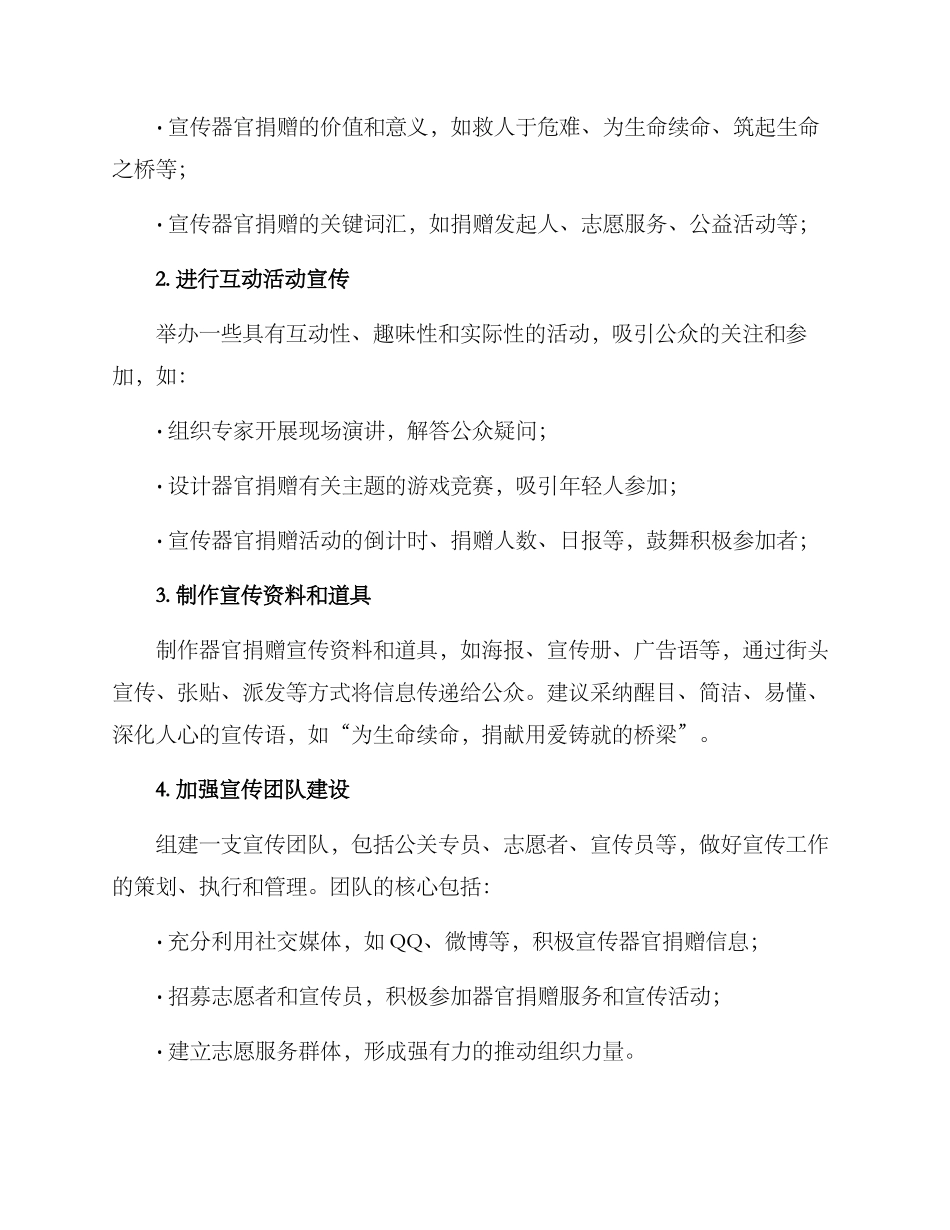 · 宣传器官捐赠的价值和意义，如救人于危难、为生命续命、筑起生命之桥等；

· 宣传器官捐赠的关键词汇，如捐赠发起人、志愿服务、公益活动等；

2. 进行互动活动宣传

举办一些具有互动性、趣味性和实际性的活动，吸引公众的关注和参加，如：

· 组织专家开展现场演讲，解答公众疑问；

· 设计器官捐赠有关主题的游戏竞赛，吸引年轻人参加；

· 宣传器官捐赠活动的倒计时、捐赠人数、日报等，鼓舞积极参加者；

3. 制作宣传资料和道具

制作器官捐赠宣传资料和道具，如海报、宣传册、广告语等，通过街头宣传、张贴、派发等方式将信息传递给公众。建议采纳醒目、简洁、易懂、深化人心的宣传语，如“为生命续命，捐献用爱铸就的桥梁”。

4. 加强宣传团队建设

组建一支宣传团队，包括公关专员、志愿者、宣传员等，做好宣传工作的策划、执行和管理。团队的核心包括：

· 充分利用社交媒体，如 QQ、微博等，积极宣传器官捐赠信息；

· 招募志愿者和宣传员，积极参加器官捐赠服务和宣传活动；

· 建立志愿服务群体，形成强有力的推动组织力量。